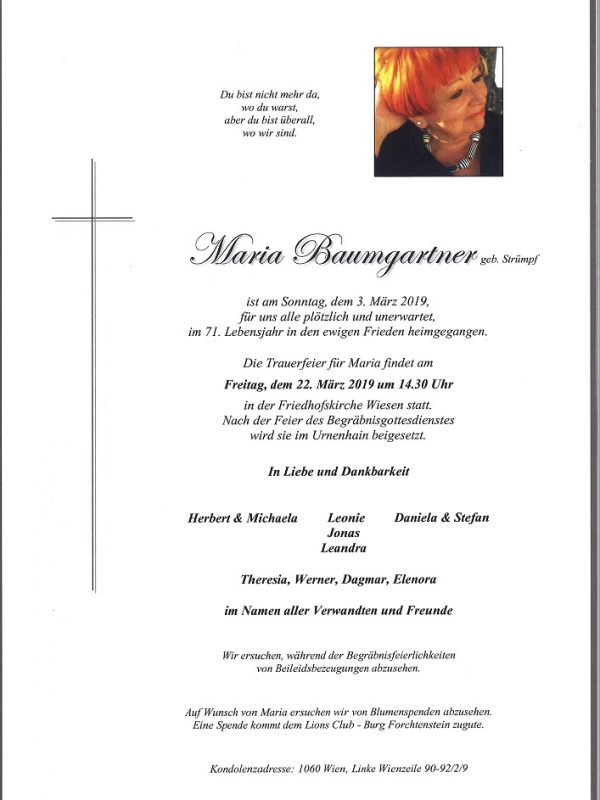 Du bist nicht mehr da,
wo du warst,
aber du bist überall,
wo wir sind.

Maria Baumgartner geb. Strümpf

ist am Sonntag, dem 3. März 2019,
für uns alle plötzlich und unerwartet,
im 71. Lebensjahr in den ewigen Frieden heimgegangen.

Die Trauerfeier für Maria findet am

Freitag, dem 22. März 2019 um 14.30 Uhr

in der Friedhofskirche Wiesen statt.
Nach der Feier des Begräbnisgottesdienstes
wird sie im Urnenhain beigesetzt.

In Liebe und Dankbarkeit

Herbert & Michaela

Leonie
Jonas
Leandra

Daniela & Stefan

Theresia, Werner, Dagmar, Elenora

im Namen aller Verwandten und Freunde

Wir ersuchen, während der Begräbnisfeierlichkeiten
von Beileidsbezeugungen abzusehen.

Auf Wunsch von Maria ersuchen wir von Blumenspenden abzusehen.
Eine Spende kommt dem Lions Club - Burg Forchtenstein zugute.

Kondolenzadresse: 1060 Wien, Linke Wienzeile 90-92/2/9